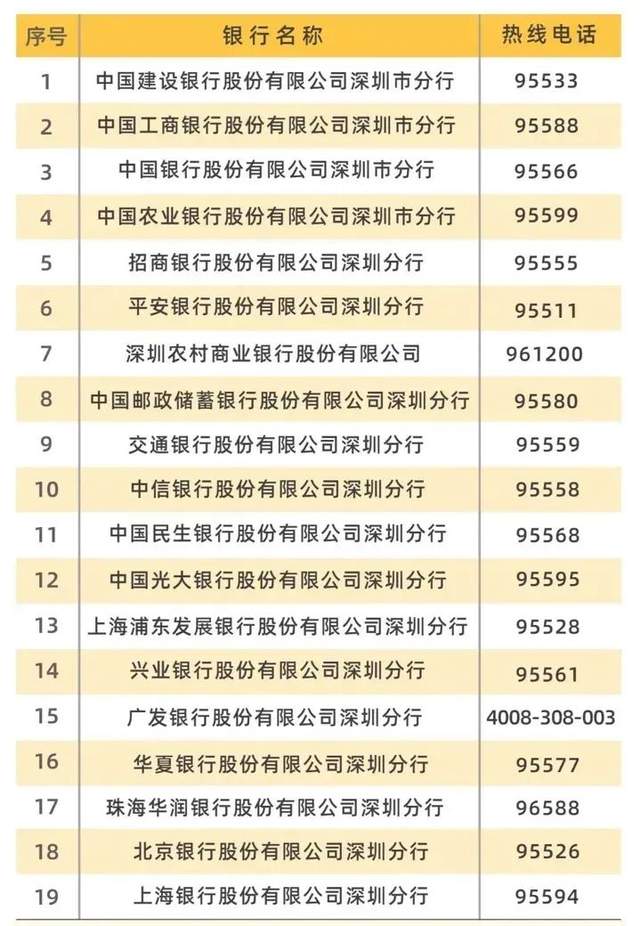 | 序号 | 银行名称 | 热线电话 |
|---|---|---|
| 1 | 中国建设银行股份有限公司深圳市分行 | 95533 |
| 2 | 中国工商银行股份有限公司深圳市分行 | 95588 |
| 3 | 中国银行股份有限公司深圳市分行 | 95566 |
| 4 | 中国农业银行股份有限公司深圳市分行 | 95599 |
| 5 | 招商银行股份有限公司深圳分行 | 95555 |
| 6 | 平安银行股份有限公司深圳分行 | 95511 |
| 7 | 深圳农村商业银行股份有限公司 | 961200 |
| 8 | 中国邮政储蓄银行股份有限公司深圳分行 | 95580 |
| 9 | 交通银行股份有限公司深圳分行 | 95559 |
| 10 | 中信银行股份有限公司深圳分行 | 95558 |
| 11 | 中国民生银行股份有限公司深圳分行 | 95568 |
| 12 | 中国光大银行股份有限公司深圳分行 | 95595 |
| 13 | 上海浦东发展银行股份有限公司深圳分行 | 95528 |
| 14 | 兴业银行股份有限公司深圳分行 | 95561 |
| 15 | 广发银行股份有限公司深圳分行 | 4008-308-003 |
| 16 | 华夏银行股份有限公司深圳分行 | 95577 |
| 17 | 珠海华润银行股份有限公司深圳分行 | 96588 |
| 18 | 北京银行股份有限公司深圳分行 | 95526 |
| 19 | 上海银行股份有限公司深圳分行 | 95594 |